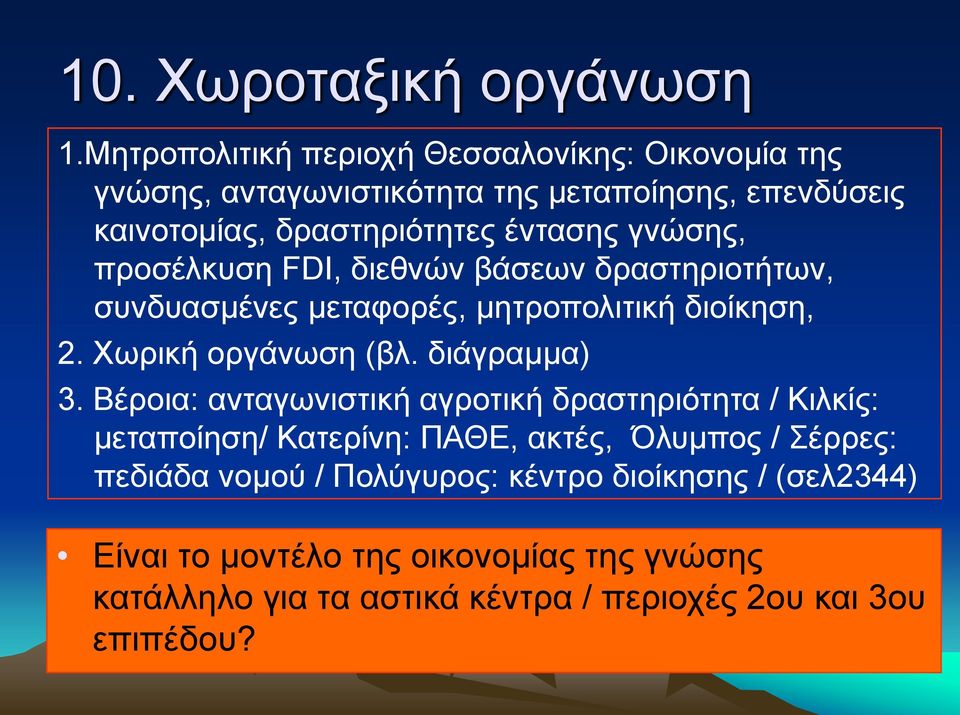 10. Χωροταξική οργάνωση

1.Μητροπολιτική περιοχή Θεσσαλονίκης: Οικονομία της γνώσης, ανταγωνιστικότητα της μεταποίησης, επενδύσεις καινοτομίας, δραστηριότητες έντασης γνώσης, προσέλκυση FDI, διεθνών βάσεων δραστηριοτήτων, συνδυασμένες μεταφορές, μητροπολιτική διοίκηση,

2. Χωρική οργάνωση (βλ. διάγραμμα)

3. Βέροια: ανταγωνιστική αγροτική δραστηριότητα / Κιλκίς: μεταποίηση/ Κατερίνη: ΠΑΘΕ, ακτές, Όλυμπος / Σέρρες: πεδιάδα νομού / Πολύγυρος: κέντρο διοίκησης / (σελ2344)

• Είναι το μοντέλο της οικονομίας της γνώσης κατάλληλο για τα αστικά κέντρα / περιοχές 2ου και 3ου επιπέδου?